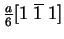 $\frac{a}{6}[1\ \bar{1}\ 1]$